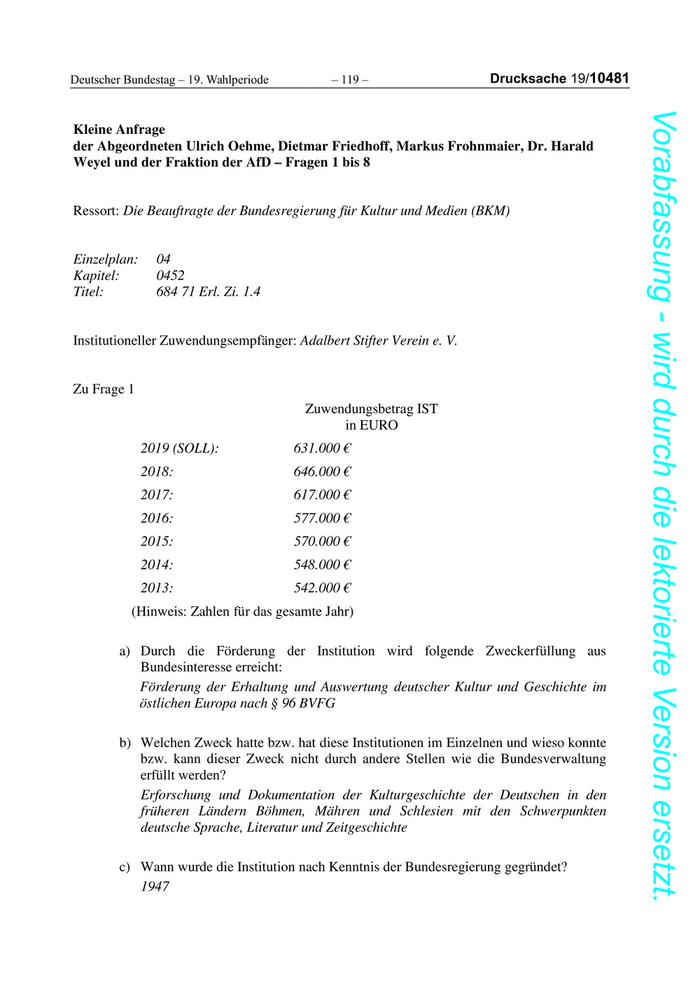 Deutscher Bundestag – 19. Wahlperiode – 119 – Drucksache 19/10481

Kleine Anfrage
der Abgeordneten Ulrich Oehme, Dietmar Friedhoff, Markus Frohnmaier, Dr. Harald Weyel und der Fraktion der AfD – Fragen 1 bis 8

Ressort: Die Beauftragte der Bundesregierung für Kultur und Medien (BKM)

Einzelplan: 04
Kapitel: 0452
Titel: 684 71 Erl. Zi. 1.4

Institutioneller Zuwendungsempfänger: Adalbert Stifter Verein e. V.

Zu Frage 1

| | Zuwendungsbetrag IST in EURO |
|---|---|
| 2019 (SOLL): | 631.000 € |
| 2018: | 646.000 € |
| 2017: | 617.000 € |
| 2016: | 577.000 € |
| 2015: | 570.000 € |
| 2014: | 548.000 € |
| 2013: | 542.000 € |

(Hinweis: Zahlen für das gesamte Jahr)

a) Durch die Förderung der Institution wird folgende Zweckerfüllung aus Bundesinteresse erreicht:
Förderung der Erhaltung und Auswertung deutscher Kultur und Geschichte im östlichen Europa nach § 96 BVFG

b) Welchen Zweck hatte bzw. hat diese Institutionen im Einzelnen und wieso konnte bzw. kann dieser Zweck nicht durch andere Stellen wie die Bundesverwaltung erfüllt werden?
Erforschung und Dokumentation der Kulturgeschichte der Deutschen in den früheren Ländern Böhmen, Mähren und Schlesien mit den Schwerpunkten deutsche Sprache, Literatur und Zeitgeschichte

c) Wann wurde die Institution nach Kenntnis der Bundesregierung gegründet?
1947

Vorabfassung - wird durch die lektorierte Version ersetzt.